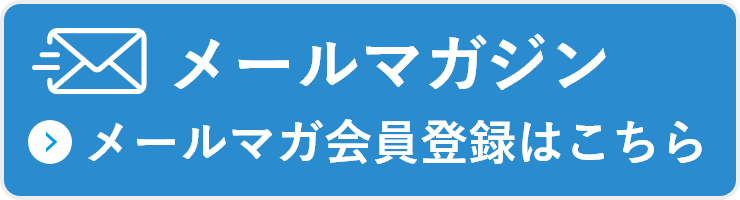 メールマガジン
メールマガ会員登録はこちら